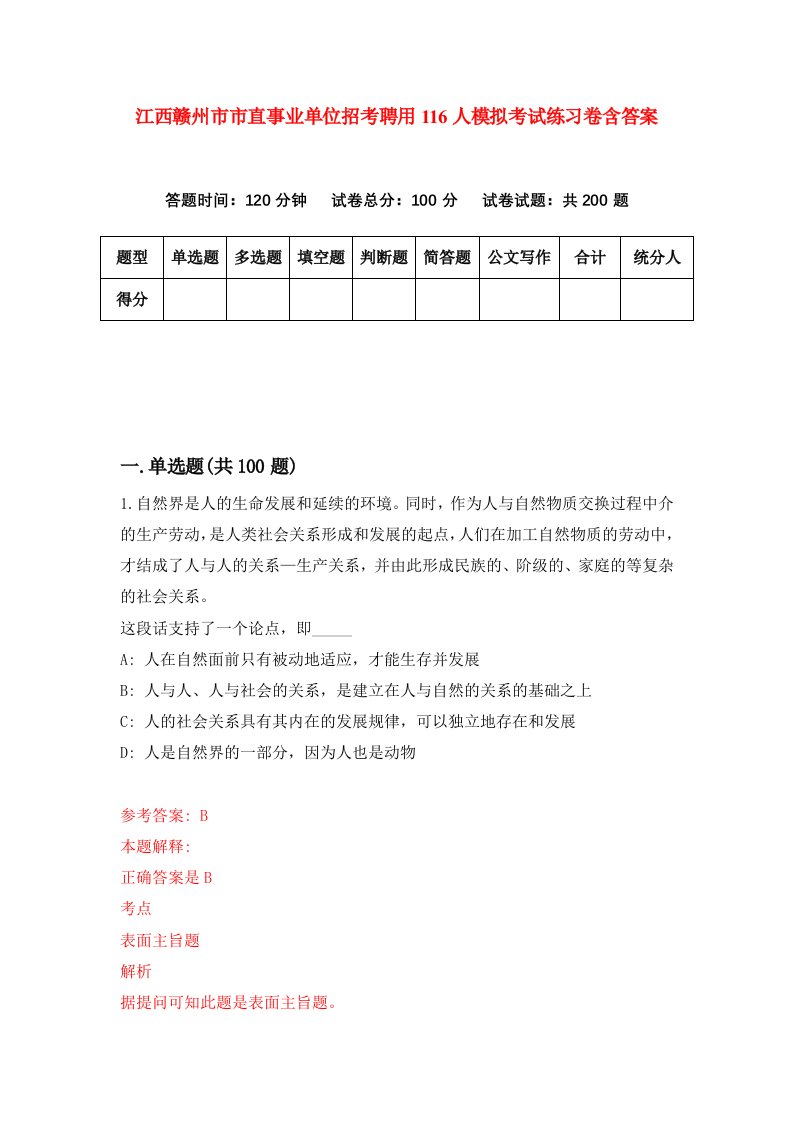 江西赣州市市直事业单位招考聘用116人模拟考试练习卷含答案

答题时间：120分钟　试卷总分：100分　试卷试题：共200题

| 题型 | 单选题 | 多选题 | 填空题 | 判断题 | 简答题 | 公文写作 | 合计 | 统分人 |
|---|---|---|---|---|---|---|---|---|
| 得分 | | | | | | | | |

一.单选题(共100题)

1.自然界是人的生命发展和延续的环境。同时，作为人与自然物质交换过程中介的生产劳动，是人类社会关系形成和发展的起点，人们在加工自然物质的劳动中，才结成了人与人的关系—生产关系，并由此形成民族的、阶级的、家庭的等复杂的社会关系。
这段话支持了一个论点，即_____
A: 人在自然面前只有被动地适应，才能生存并发展
B: 人与人、人与社会的关系，是建立在人与自然的关系的基础之上
C: 人的社会关系具有其内在的发展规律，可以独立地存在和发展
D: 人是自然界的一部分，因为人也是动物

参考答案: B
本题解释:
正确答案是B
考点
表面主旨题
解析
据提问可知此题是表面主旨题。